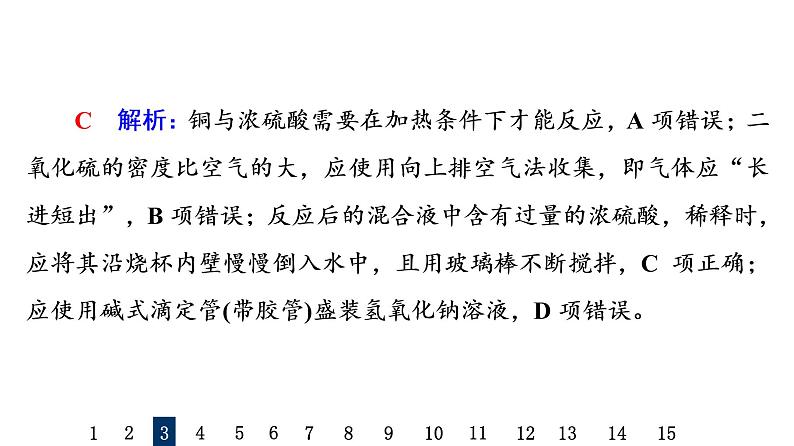 C　解析：铜与浓硫酸需要在加热条件下才能反应，A项错误；二氧化硫的密度比空气的大，应使用向上排空气法收集，即气体应“长进短出”，B项错误；反应后的混合液中含有过量的浓硫酸，稀释时，应将其沿烧杯内壁慢慢倒入水中，且用玻璃棒不断搅拌，C项正确；应使用碱式滴定管(带胶管)盛装氢氧化钠溶液，D项错误。

1 2 3 4 5 6 7 8 9 10 11 12 13 14 15